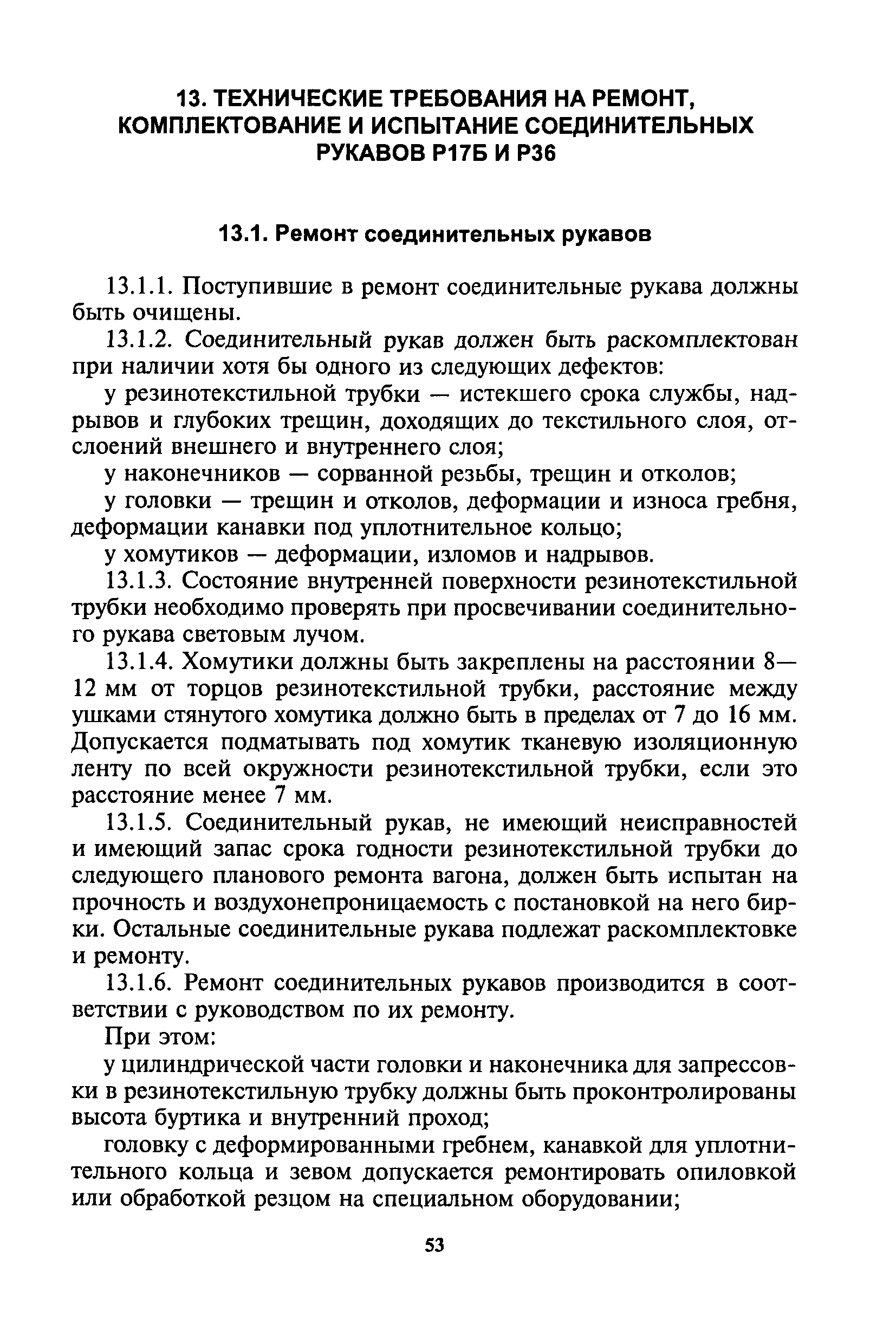 13. ТЕХНИЧЕСКИЕ ТРЕБОВАНИЯ НА РЕМОНТ, КОМПЛЕКТОВАНИЕ И ИСПЫТАНИЕ СОЕДИНИТЕЛЬНЫХ РУКАВОВ Р17Б И Р36

13.1. Ремонт соединительных рукавов

13.1.1. Поступившие в ремонт соединительные рукава должны быть очищены.

13.1.2. Соединительный рукав должен быть раскомплектован при наличии хотя бы одного из следующих дефектов:

у резинотекстильной трубки — истекшего срока службы, надрывов и глубоких трещин, доходящих до текстильного слоя, отслоений внешнего и внутреннего слоя;

у наконечников — сорванной резьбы, трещин и отколов;

у головки — трещин и отколов, деформации и износа гребня, деформации канавки под уплотнительное кольцо;

у хомутиков — деформации, изломов и надрывов.

13.1.3. Состояние внутренней поверхности резинотекстильной трубки необходимо проверять при просвечивании соединительного рукава световым лучом.

13.1.4. Хомутики должны быть закреплены на расстоянии 8—12 мм от торцов резинотекстильной трубки, расстояние между ушками стянутого хомутика должно быть в пределах от 7 до 16 мм. Допускается подматывать под хомутик тканевую изоляционную ленту по всей окружности резинотекстильной трубки, если это расстояние менее 7 мм.

13.1.5. Соединительный рукав, не имеющий неисправностей и имеющий запас срока годности резинотекстильной трубки до следующего планового ремонта вагона, должен быть испытан на прочность и воздухонепроницаемость с постановкой на него бирки. Остальные соединительные рукава подлежат раскомплектовке и ремонту.

13.1.6. Ремонт соединительных рукавов производится в соответствии с руководством по их ремонту.

При этом:

у цилиндрической части головки и наконечника для запрессовки в резинотекстильную трубку должны быть проконтролированы высота буртика и внутренний проход;

головку с деформированными гребнем, канавкой для уплотнительного кольца и зевом допускается ремонтировать опиловкой или обработкой резцом на специальном оборудовании;

53